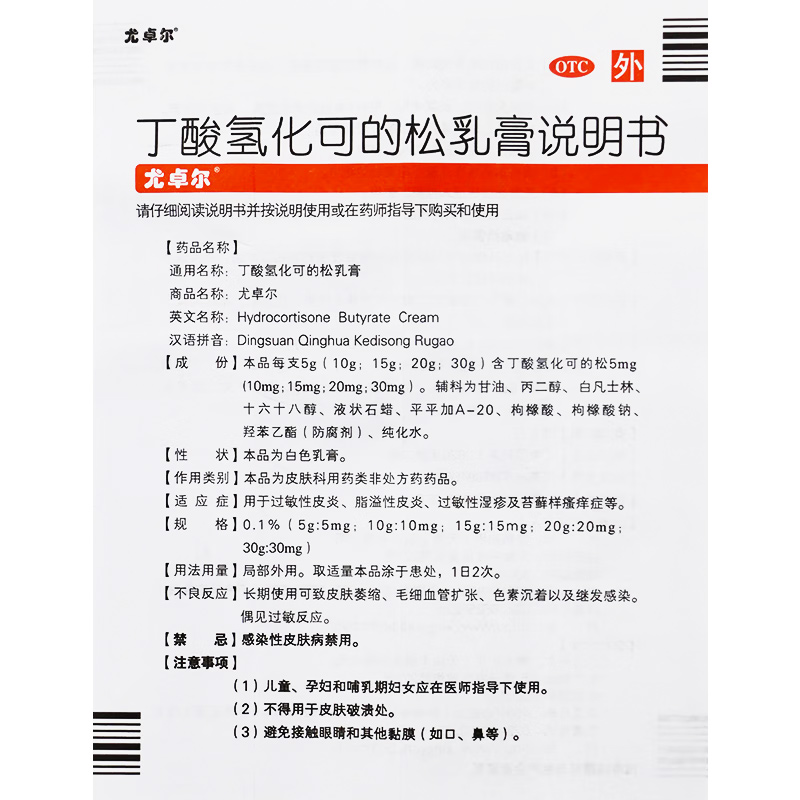 尤卓尔®

OTC 外

丁酸氢化可的松乳膏说明书

尤卓尔®

请仔细阅读说明书并按说明使用或在药师指导下购买和使用

【药品名称】

通用名称：丁酸氢化可的松乳膏

商品名称：尤卓尔

英文名称：Hydrocortisone Butyrate Cream

汉语拼音：Dingsuan Qinghua Kedisong Rugao

【成　　份】本品每支5g（10g；15g；20g；30g）含丁酸氢化可的松5mg（10mg；15mg；20mg；30mg）。辅料为甘油、丙二醇、白凡士林、十六十八醇、液状石蜡、平平加A-20、枸橼酸、枸橼酸钠、羟苯乙酯（防腐剂）、纯化水。

【性　　状】本品为白色乳膏。

【作用类别】本品为皮肤科用药类非处方药药品。

【适 应 症】用于过敏性皮炎、脂溢性皮炎、过敏性湿疹及苔藓样瘙痒症等。

【规　　格】0.1%（5g:5mg；10g:10mg；15g:15mg；20g:20mg；30g:30mg）

【用法用量】局部外用。取适量本品涂于患处，1日2次。

【不良反应】长期使用可致皮肤萎缩、毛细血管扩张、色素沉着以及继发感染。偶见过敏反应。

【禁　　忌】感染性皮肤病禁用。

【注意事项】

（1）儿童、孕妇和哺乳期妇女应在医师指导下使用。

（2）不得用于皮肤破溃处。

（3）避免接触眼睛和其他黏膜（如口、鼻等）。